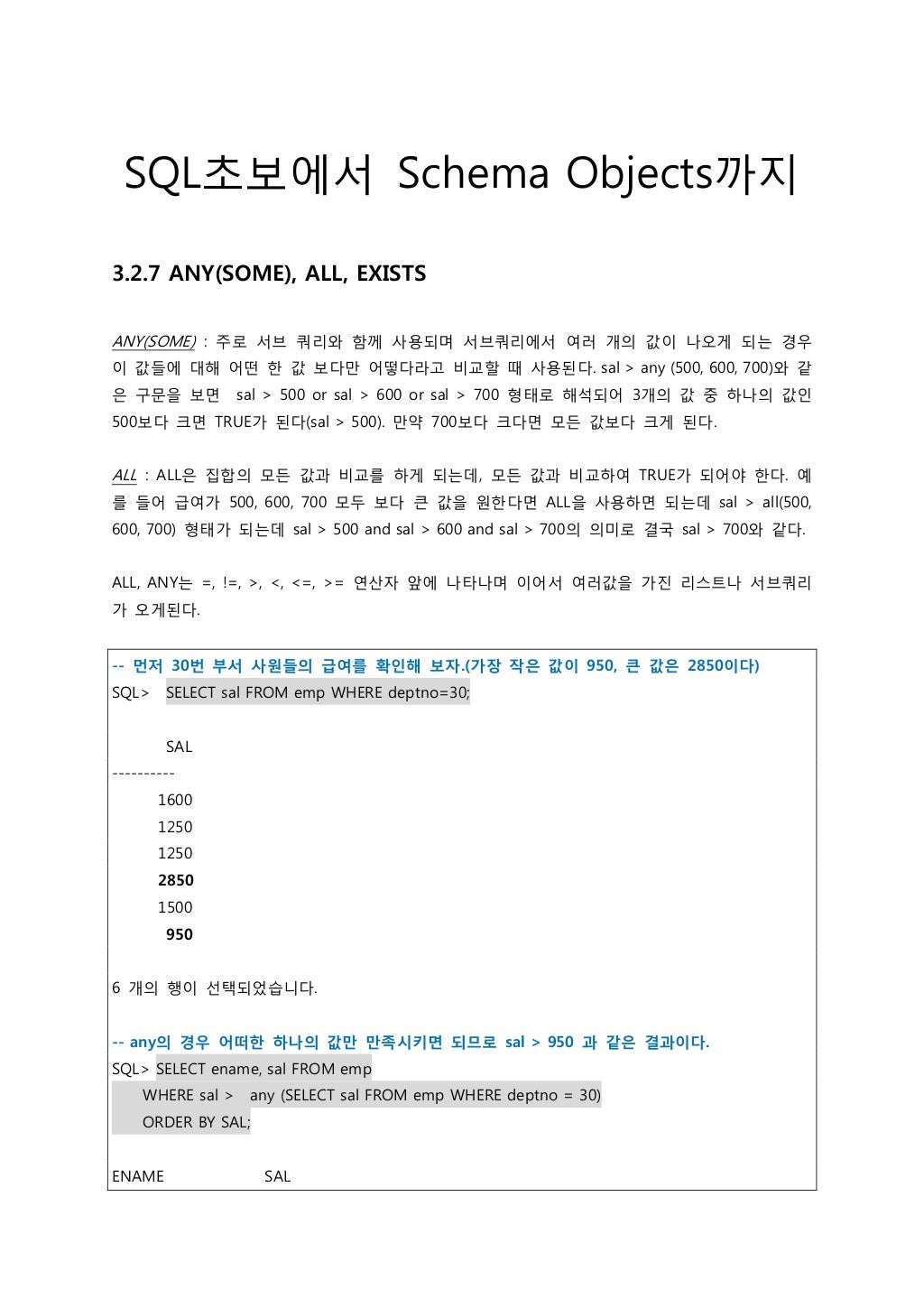 SQL초보에서 Schema Objects까지

3.2.7 ANY(SOME), ALL, EXISTS

ANY(SOME) : 주로 서브 쿼리와 함께 사용되며 서브쿼리에서 여러 개의 값이 나오게 되는 경우 이 값들에 대해 어떤 한 값 보다만 어떻다라고 비교할 때 사용된다. sal > any (500, 600, 700)와 같은 구문을 보면 sal > 500 or sal > 600 or sal > 700 형태로 해석되어 3개의 값 중 하나의 값인 500보다 크면 TRUE가 된다(sal > 500). 만약 700보다 크다면 모든 값보다 크게 된다.

ALL : ALL은 집합의 모든 값과 비교를 하게 되는데, 모든 값과 비교하여 TRUE가 되어야 한다. 예를 들어 급여가 500, 600, 700 모두 보다 큰 값을 원한다면 ALL을 사용하면 되는데 sal > all(500, 600, 700) 형태가 되는데 sal > 500 and sal > 600 and sal > 700의 의미로 결국 sal > 700와 같다.

ALL, ANY는 =, !=, >, <, <=, >= 연산자 앞에 나타나며 이어서 여러값을 가진 리스트나 서브쿼리가 오게된다.

-- 먼저 30번 부서 사원들의 급여를 확인해 보자.(가장 작은 값이 950, 큰 값은 2850이다)
SQL> SELECT sal FROM emp WHERE deptno=30;

SAL
----------
1600
1250
1250
2850
1500
950

6 개의 행이 선택되었습니다.

-- any의 경우 어떠한 하나의 값만 만족시키면 되므로 sal > 950 과 같은 결과이다.
SQL> SELECT ename, sal FROM emp
WHERE sal > any (SELECT sal FROM emp WHERE deptno = 30)
ORDER BY SAL;

ENAME SAL